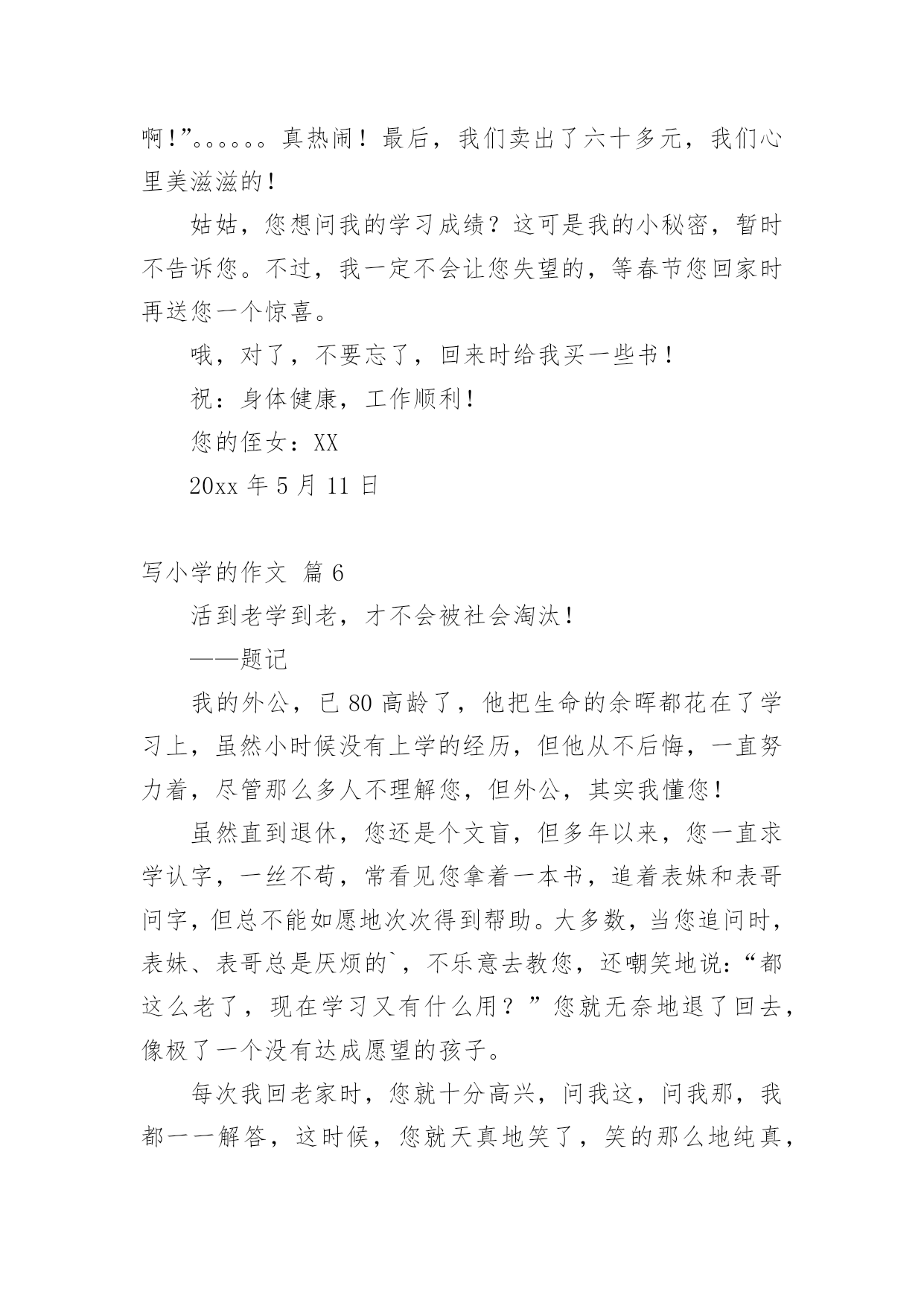 啊！”。。。。。。真热闹！最后，我们卖出了六十多元，我们心里美滋滋的！

姑姑，您想问我的学习成绩？这可是我的小秘密，暂时不告诉您。不过，我一定不会让您失望的，等春节您回家时再送您一个惊喜。

哦，对了，不要忘了，回来时给我买一些书！

祝：身体健康，工作顺利！

您的侄女：XX

20xx 年 5 月 11 日

写小学的作文 篇 6

活到老学到老，才不会被社会淘汰！

——题记

我的外公，已 80 高龄了，他把生命的余晖都花在了学习上，虽然小时候没有上学的经历，但他从不后悔，一直努力着，尽管那么多人不理解您，但外公，其实我懂您！

虽然直到退休，您还是个文盲，但多年以来，您一直求学认字，一丝不苟，常看见您拿着一本书，追着表妹和表哥问字，但总不能如愿地次次得到帮助。大多数，当您追问时，表妹、表哥总是厌烦的`，不乐意去教您，还嘲笑地说：“都这么老了，现在学习又有什么用？”您就无奈地退了回去，像极了一个没有达成愿望的孩子。

每次我回老家时，您就十分高兴，问我这，问我那，我都一一解答，这时候，您就天真地笑了，笑的那么地纯真，